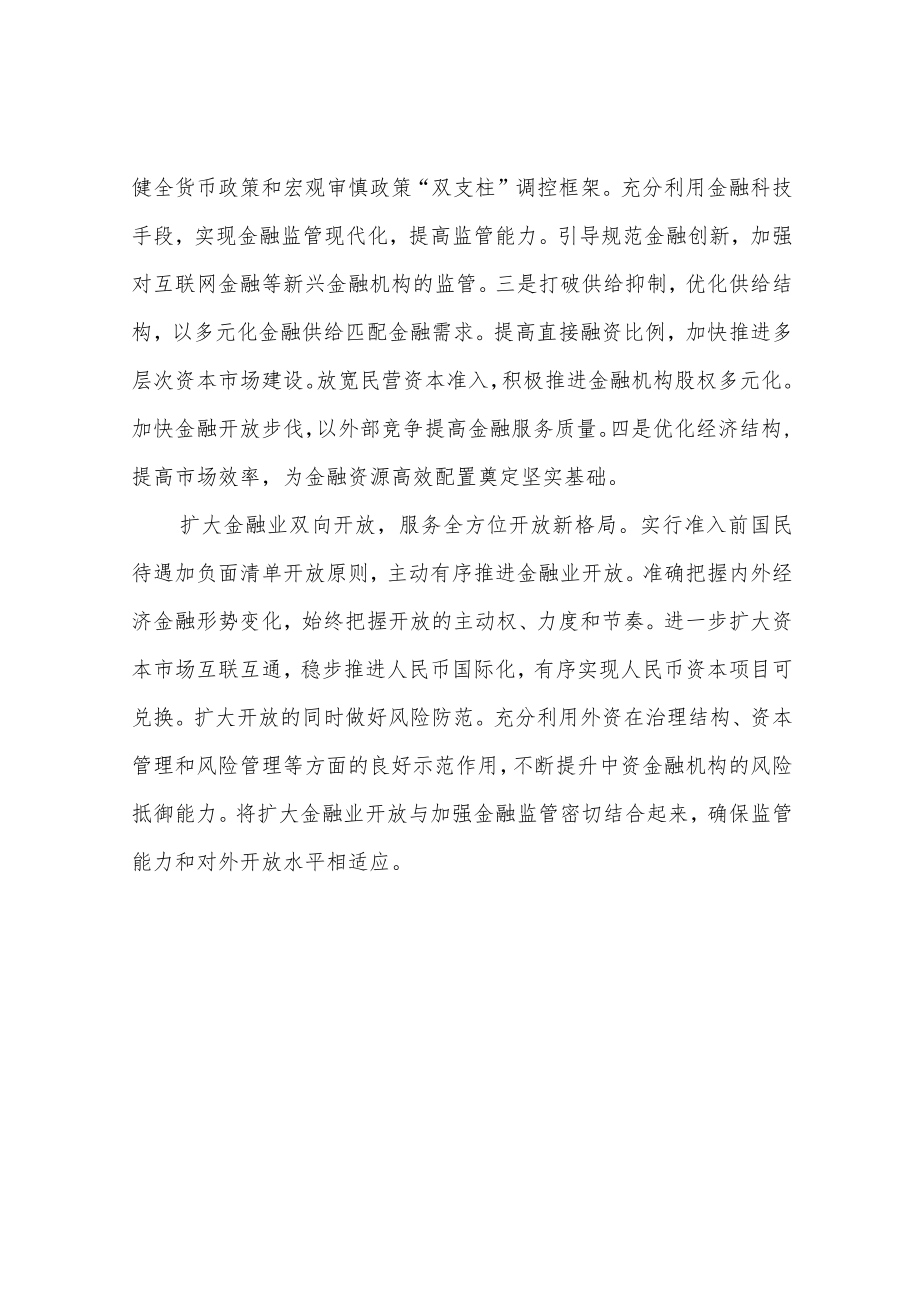 健全货币政策和宏观审慎政策“双支柱”调控框架。充分利用金融科技手段，实现金融监管现代化，提高监管能力。引导规范金融创新，加强对互联网金融等新兴金融机构的监管。三是打破供给抑制，优化供给结构，以多元化金融供给匹配金融需求。提高直接融资比例，加快推进多层次资本市场建设。放宽民营资本准入，积极推进金融机构股权多元化。加快金融开放步伐，以外部竞争提高金融服务质量。四是优化经济结构，提高市场效率，为金融资源高效配置奠定坚实基础。

扩大金融业双向开放，服务全方位开放新格局。实行准入前国民待遇加负面清单开放原则，主动有序推进金融业开放。准确把握内外经济金融形势变化，始终把握开放的主动权、力度和节奏。进一步扩大资本市场互联互通，稳步推进人民币国际化，有序实现人民币资本项目可兑换。扩大开放的同时做好风险防范。充分利用外资在治理结构、资本管理和风险管理等方面的良好示范作用，不断提升中资金融机构的风险抵御能力。将扩大金融业开放与加强金融监管密切结合起来，确保监管能力和对外开放水平相适应。